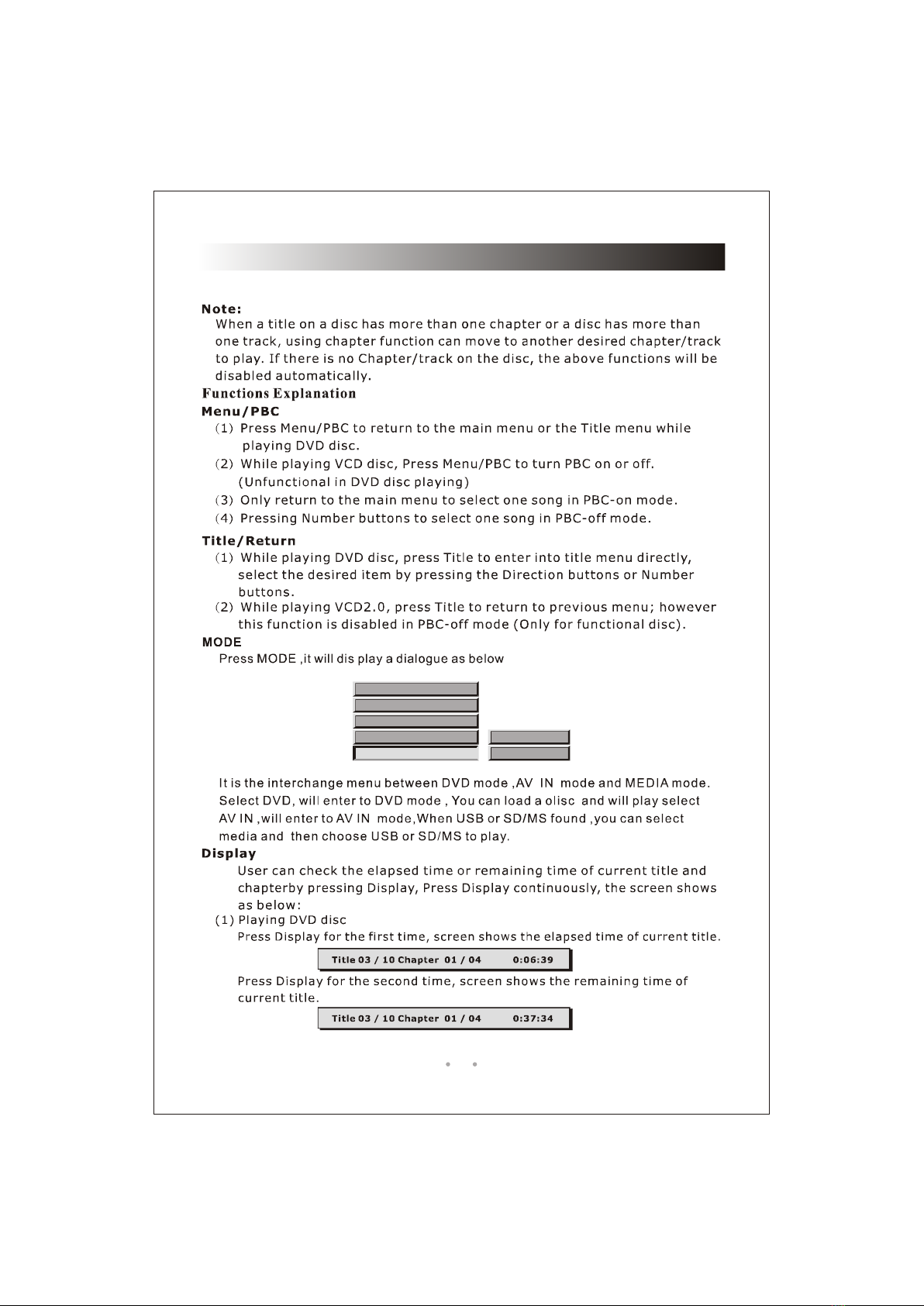 Note:
When a title on a disc has more than one chapter or a disc has more than one track, using chapter function can move to another desired chapter/track to play. If there is no Chapter/track on the disc, the above functions will be disabled automatically.

Functions Explanation

Menu/PBC
(1) Press Menu/PBC to return to the main menu or the Title menu while playing DVD disc.
(2) While playing VCD disc, Press Menu/PBC to turn PBC on or off. (Unfunctional in DVD disc playing)
(3) Only return to the main menu to select one song in PBC-on mode.
(4) Pressing Number buttons to select one song in PBC-off mode.

Title/Return
(1) While playing DVD disc, press Title to enter into title menu directly, select the desired item by pressing the Direction buttons or Number buttons.
(2) While playing VCD2.0, press Title to return to previous menu; however this function is disabled in PBC-off mode (Only for functional disc).

MODE
Press MODE ,it will dis play a dialogue as below

It is the interchange menu between DVD mode ,AV IN mode and MEDIA mode. Select DVD, will enter to DVD mode , You can load a olisc and will play select AV IN ,will enter to AV IN mode,When USB or SD/MS found ,you can select media and then choose USB or SD/MS to play.

Display
User can check the elapsed time or remaining time of current title and chapterby pressing Display, Press Display continuously, the screen shows as below:
(1) Playing DVD disc
Press Display for the first time, screen shows the elapsed time of current title.

Title 03 / 10 Chapter 01 / 04 0:06:39

Press Display for the second time, screen shows the remaining time of current title.

Title 03 / 10 Chapter 01 / 04 0:37:34